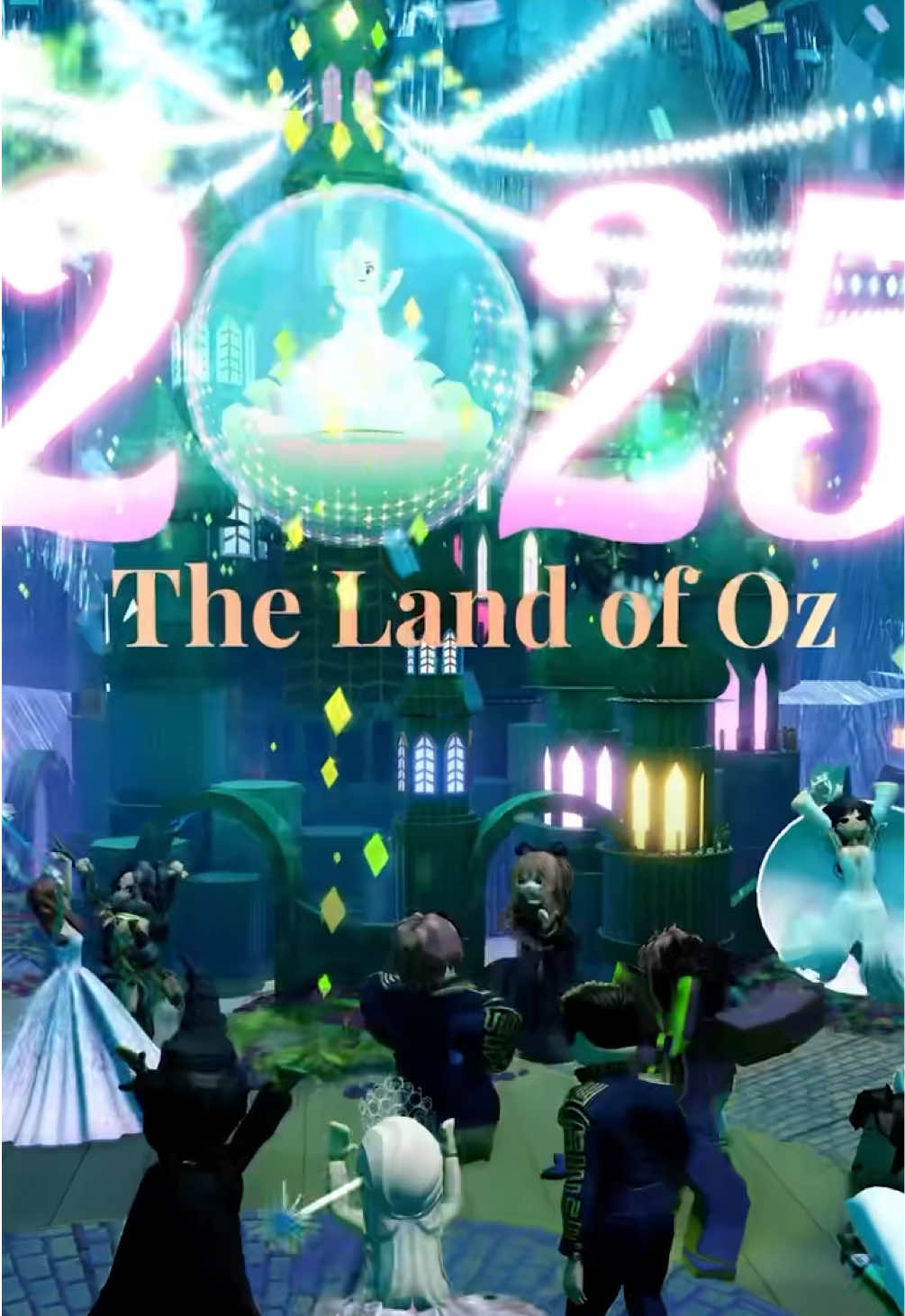 2025
The Land of Oz